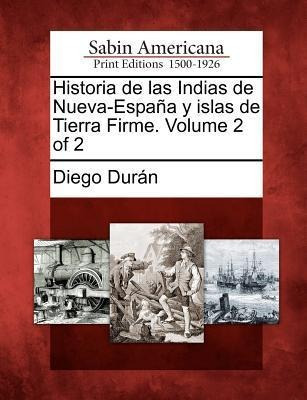 Sabin Americana
Print Editions 1500-1926

Historia de las Indias de Nueva-España y islas de Tierra Firme. Volume 2 of 2

Diego Durán